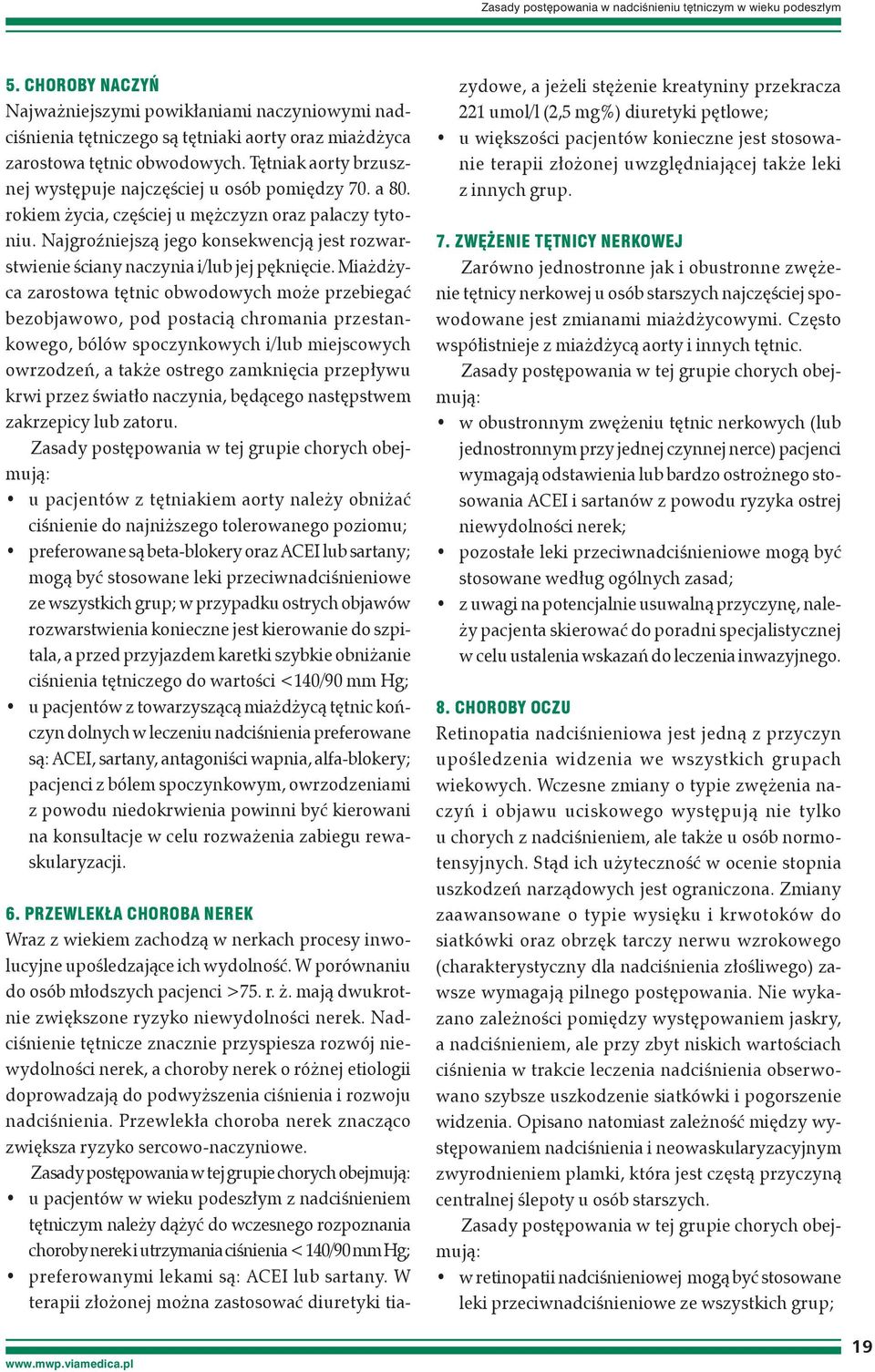 Zasady postępowania w nadciśnieniu tętniczym w wieku podeszłym

5. CHOROBY NACZYŃ

Najważniejszymi powikłaniami naczyniowymi nadciśnienia tętniczego są tętniaki aorty oraz miażdżyca zarostowa tętnic obwodowych. Tętniak aorty brzusznej występuje najczęściej u osób pomiędzy 70. a 80. rokiem życia, częściej u mężczyzn oraz palaczy tytoniu. Najgroźniejszą jego konsekwencją jest rozwarstwienie ściany naczynia i/lub jej pęknięcie. Miażdżyca zarostowa tętnic obwodowych może przebiegać bezobjawowo, pod postacią chromania przestankowego, bólów spoczynkowych i/lub miejscowych owrzodzeń, a także ostrego zamknięcia przepływu krwi przez światło naczynia, będącego następstwem zakrzepicy lub zatoru.

Zasady postępowania w tej grupie chorych obejmują:

• u pacjentów z tętniakiem aorty należy obniżać ciśnienie do najniższego tolerowanego poziomu;
• preferowane są beta-blokery oraz ACEI lub sartany; mogą być stosowane leki przeciwnadciśnieniowe ze wszystkich grup; w przypadku ostrych objawów rozwarstwienia konieczne jest kierowanie do szpitala, a przed przyjazdem karetki szybkie obniżanie ciśnienia tętniczego do wartości < 140/90 mm Hg;
• u pacjentów z towarzyszącą miażdżycą tętnic kończyn dolnych w leczeniu nadciśnienia preferowane są: ACEI, sartany, antagoniści wapnia, alfa-blokery; pacjenci z bólem spoczynkowym, owrzodzeniami z powodu niedokrwienia powinni być kierowani na konsultacje w celu rozważenia zabiegu rewaskularyzacji.

6. PRZEWLEKŁA CHOROBA NEREK

Wraz z wiekiem zachodzą w nerkach procesy inwolucyjne upośledzające ich wydolność. W porównaniu do osób młodszych pacjenci >75. r. ż. mają dwukrotnie zwiększone ryzyko niewydolności nerek. Nadciśnienie tętnicze znacznie przyspiesza rozwój niewydolności nerek, a choroby nerek o różnej etiologii doprowadzają do podwyższenia ciśnienia i rozwoju nadciśnienia. Przewlekła choroba nerek znacząco zwiększa ryzyko sercowo-naczyniowe.

Zasady postępowania w tej grupie chorych obejmują:

• u pacjentów w wieku podeszłym z nadciśnieniem tętniczym należy dążyć do wczesnego rozpoznania choroby nerek i utrzymania ciśnienia < 140/90 mm Hg;
• preferowanymi lekami są: ACEI lub sartany. W terapii złożonej można zastosować diuretyki tiazydowe, a jeżeli stężenie kreatyniny przekracza 221 umol/l (2,5 mg%) diuretyki pętlowe;
• u większości pacjentów konieczne jest stosowanie terapii złożonej uwzględniającej także leki z innych grup.

7. ZWĘŻENIE TĘTNICY NERKOWEJ

Zarówno jednostronne jak i obustronne zwężenie tętnicy nerkowej u osób starszych najczęściej spowodowane jest zmianami miażdżycowymi. Często współistnieje z miażdżycą aorty i innych tętnic.

Zasady postępowania w tej grupie chorych obejmują:

• w obustronnym zwężeniu tętnic nerkowych (lub jednostronnym przy jednej czynnej nerce) pacjenci wymagają odstawienia lub bardzo ostrożnego stosowania ACEI i sartanów z powodu ryzyka ostrej niewydolności nerek;
• pozostałe leki przeciwnadciśnieniowe mogą być stosowane według ogólnych zasad;
• z uwagi na potencjalnie usuwalną przyczynę, należy pacjenta skierować do poradni specjalistycznej w celu ustalenia wskazań do leczenia inwazyjnego.

8. CHOROBY OCZU

Retinopatia nadciśnieniowa jest jedną z przyczyn upośledzenia widzenia we wszystkich grupach wiekowych. Wczesne zmiany o typie zwężenia naczyń i objawu uciskowego występują nie tylko u chorych z nadciśnieniem, ale także u osób normotensyjnych. Stąd ich użyteczność w ocenie stopnia uszkodzeń narządowych jest ograniczona. Zmiany zaawansowane o typie wysięku i krwotoków do siatkówki oraz obrzęk tarczy nerwu wzrokowego (charakterystyczny dla nadciśnienia złośliwego) zawsze wymagają pilnego postępowania. Nie wykazano zależności pomiędzy występowaniem jaskry, a nadciśnieniem, ale przy zbyt niskich wartościach ciśnienia w trakcie leczenia nadciśnienia obserwowano szybsze uszkodzenie siatkówki i pogorszenie widzenia. Opisano natomiast zależność między występowaniem nadciśnienia i neowaskularyzacyjnym zwyrodnieniem plamki, która jest częstą przyczyną centralnej ślepoty u osób starszych.

Zasady postępowania w tej grupie chorych obejmują:

• w retinopatii nadciśnieniowej mogą być stosowane leki przeciwnadciśnieniowe ze wszystkich grup;

www.mwp.viamedica.pl

19